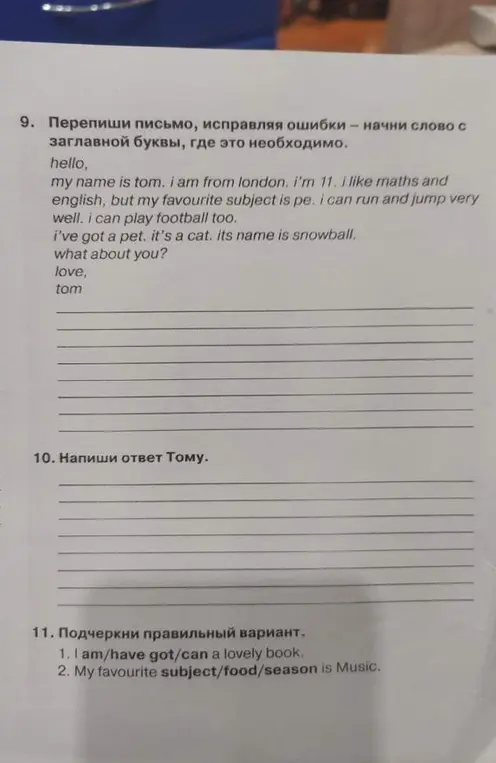 9. Перепиши письмо, исправляя ошибки – начни слово с заглавной буквы, где это необходимо.

hello,
my name is tom. i am from london. i'm 11. i like maths and english, but my favourite subject is pe. i can run and jump very well. i can play football too.
i've got a pet. it's a cat. its name is snowball.
what about you?
love,
tom

10. Напиши ответ Тому.

11. Подчеркни правильный вариант.
1. I am/have got/can a lovely book.
2. My favourite subject/food/season is Music.